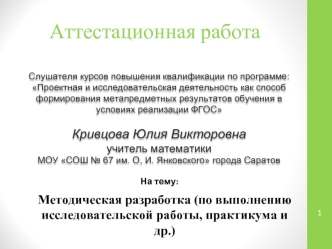 Аттестационная работа

Слушателя курсов повышения квалификации по программе: «Проектная и исследовательская деятельность как способ формирования метапредметных результатов обучения в условиях реализации ФГОС»

Кривцова Юлия Викторовна
учитель математики
МОУ «СОШ № 67 им. О, И. Янковского» города Саратов

На тему:

Методическая разработка (по выполнению исследовательской работы, практикума и др.)

1